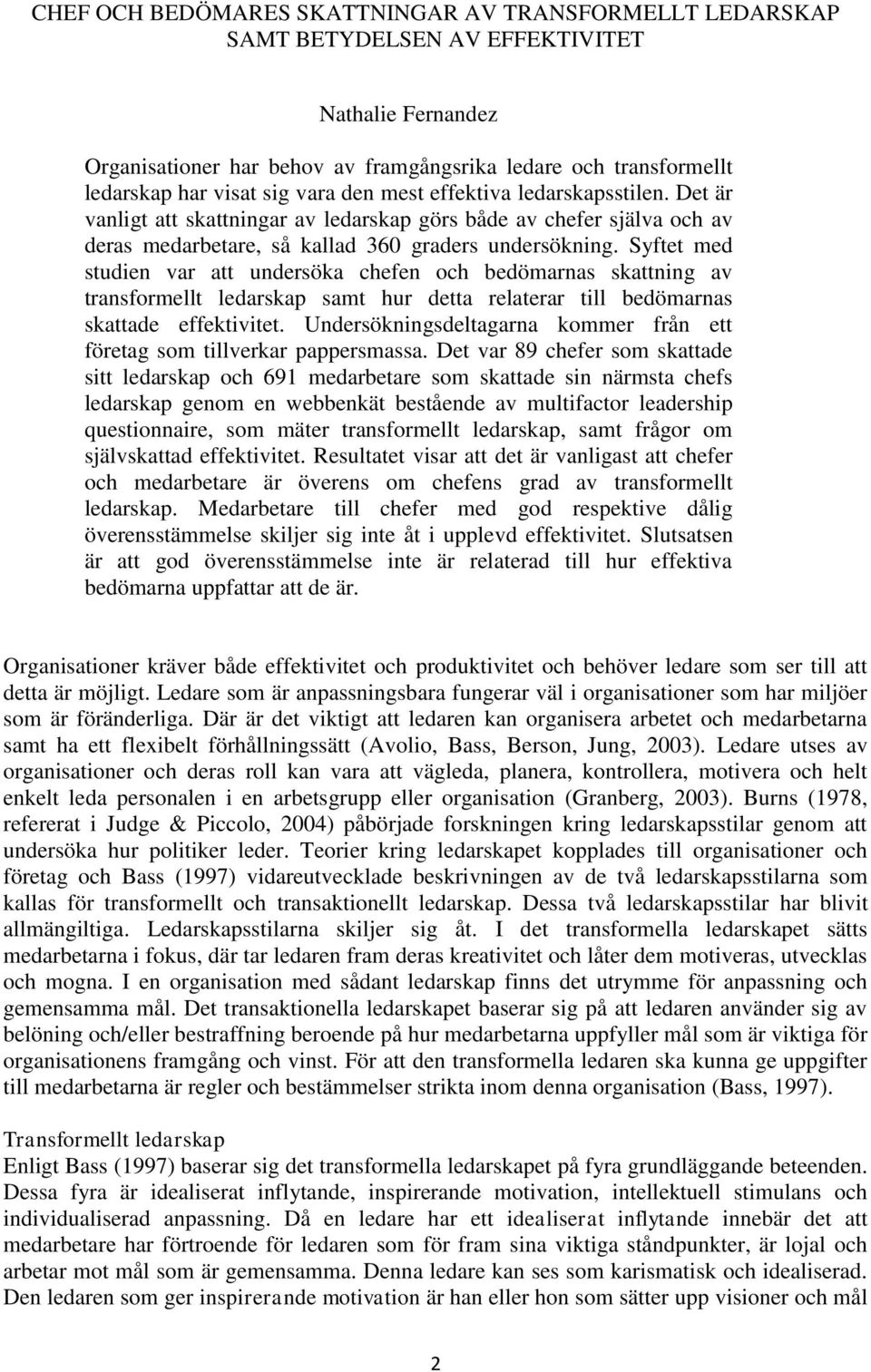 CHEF OCH BEDÖMARES SKATTNINGAR AV TRANSFORMELLT LEDARSKAP SAMT BETYDELSEN AV EFFEKTIVITET

Nathalie Fernandez

Organisationer har behov av framgångsrika ledare och transformellt ledarskap har visat sig vara den mest effektiva ledarskapsstilen. Det är vanligt att skattningar av ledarskap görs både av chefer själva och av deras medarbetare, så kallad 360 graders undersökning. Syftet med studien var att undersöka chefen och bedömarnas skattning av transformellt ledarskap samt hur detta relaterar till bedömarnas skattade effektivitet. Undersökningsdeltagarna kommer från ett företag som tillverkar pappersmassa. Det var 89 chefer som skattade sitt ledarskap och 691 medarbetare som skattade sin närmsta chefs ledarskap genom en webbenkät bestående av multifactor leadership questionnaire, som mäter transformellt ledarskap, samt frågor om självskattad effektivitet. Resultatet visar att det är vanligast att chefer och medarbetare är överens om chefens grad av transformellt ledarskap. Medarbetare till chefer med god respektive dålig överensstämmelse skiljer sig inte åt i upplevd effektivitet. Slutsatsen är att god överensstämmelse inte är relaterad till hur effektiva bedömarna uppfattar att de är.

Organisationer kräver både effektivitet och produktivitet och behöver ledare som ser till att detta är möjligt. Ledare som är anpassningsbara fungerar väl i organisationer som har miljöer som är föränderliga. Där är det viktigt att ledaren kan organisera arbetet och medarbetarna samt ha ett flexibelt förhållningssätt (Avolio, Bass, Berson, Jung, 2003). Ledare utses av organisationer och deras roll kan vara att vägleda, planera, kontrollera, motivera och helt enkelt leda personalen i en arbetsgrupp eller organisation (Granberg, 2003). Burns (1978, refererat i Judge & Piccolo, 2004) påbörjade forskningen kring ledarskapsstilar genom att undersöka hur politiker leder. Teorier kring ledarskapet kopplades till organisationer och företag och Bass (1997) vidareutvecklade beskrivningen av de två ledarskapsstilarna som kallas för transformellt och transaktionellt ledarskap. Dessa två ledarskapsstilar har blivit allmängiltiga. Ledarskapsstilarna skiljer sig åt. I det transformella ledarskapet sätts medarbetarna i fokus, där tar ledaren fram deras kreativitet och låter dem motiveras, utvecklas och mogna. I en organisation med sådant ledarskap finns det utrymme för anpassning och gemensamma mål. Det transaktionella ledarskapet baserar sig på att ledaren använder sig av belöning och/eller bestraffning beroende på hur medarbetarna uppfyller mål som är viktiga för organisationens framgång och vinst. För att den transformella ledaren ska kunna ge uppgifter till medarbetarna är regler och bestämmelser strikta inom denna organisation (Bass, 1997).

Transformellt ledarskap
Enligt Bass (1997) baserar sig det transformella ledarskapet på fyra grundläggande beteenden. Dessa fyra är idealiserat inflytande, inspirerande motivation, intellektuell stimulans och individualiserad anpassning. Då en ledare har ett idealiserat inflytande innebär det att medarbetare har förtroende för ledaren som för fram sina viktiga ståndpunkter, är lojal och arbetar mot mål som är gemensamma. Denna ledare kan ses som karismatisk och idealiserad. Den ledaren som ger inspirerande motivation är han eller hon som sätter upp visioner och mål

2